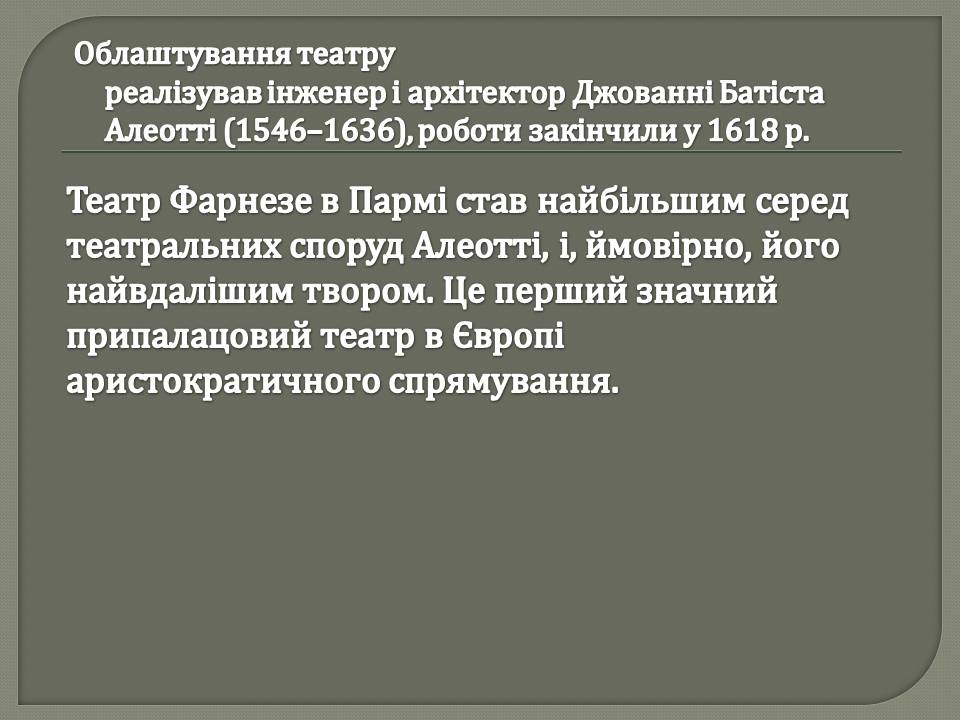 Облаштування театру
реалізував інженер і архітектор Джованні Батіста Алеотті (1546–1636), роботи закінчили у 1618 р.

Театр Фарнезе в Пармі став найбільшим серед театральних споруд Алеотті, і, ймовірно, його найвдалішим твором. Це перший значний припалацовий театр в Європі аристократичного спрямування.